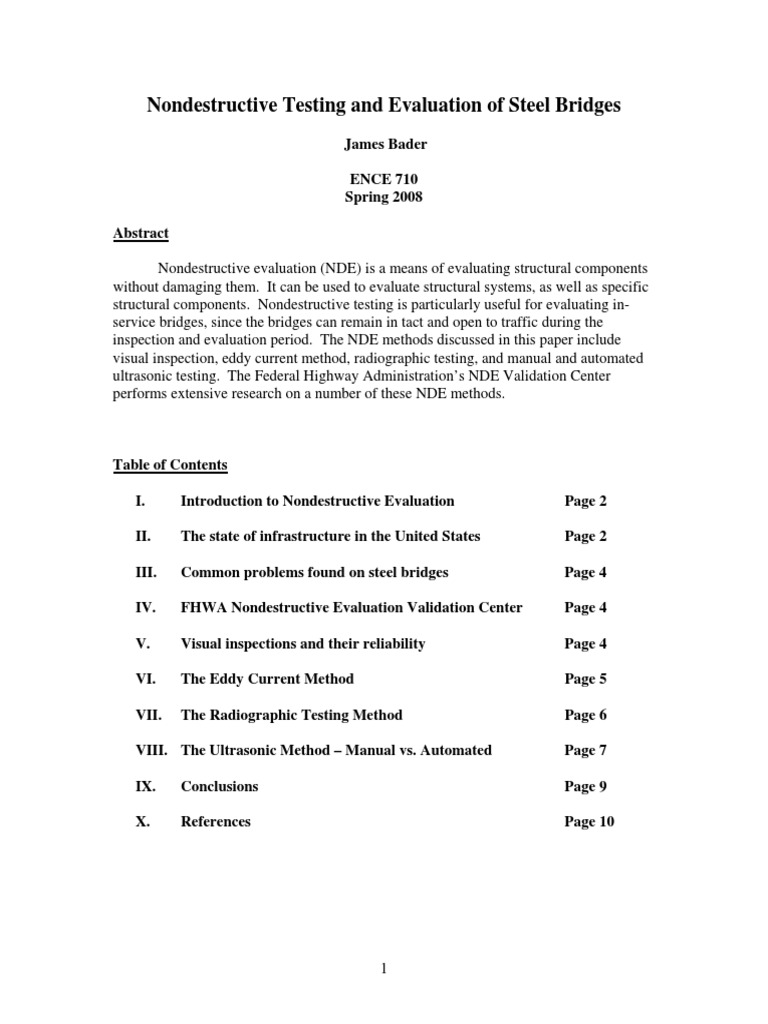 Nondestructive Testing and Evaluation of Steel Bridges

James Bader

ENCE 710
Spring 2008

Abstract

Nondestructive evaluation (NDE) is a means of evaluating structural components without damaging them. It can be used to evaluate structural systems, as well as specific structural components. Nondestructive testing is particularly useful for evaluating in-service bridges, since the bridges can remain in tact and open to traffic during the inspection and evaluation period. The NDE methods discussed in this paper include visual inspection, eddy current method, radiographic testing, and manual and automated ultrasonic testing. The Federal Highway Administration's NDE Validation Center performs extensive research on a number of these NDE methods.

Table of Contents

I. Introduction to Nondestructive Evaluation Page 2

II. The state of infrastructure in the United States Page 2

III. Common problems found on steel bridges Page 4

IV. FHWA Nondestructive Evaluation Validation Center Page 4

V. Visual inspections and their reliability Page 4

VI. The Eddy Current Method Page 5

VII. The Radiographic Testing Method Page 6

VIII. The Ultrasonic Method – Manual vs. Automated Page 7

IX. Conclusions Page 9

X. References Page 10

1